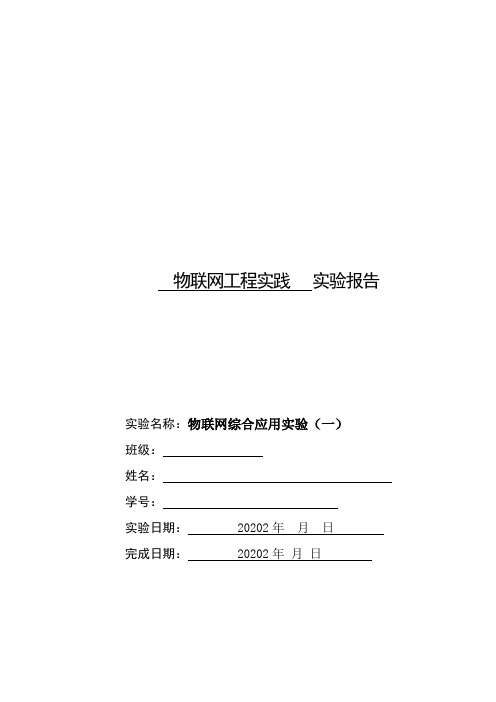 物联网工程实践 实验报告

实验名称：物联网综合应用实验（一）

班级：

姓名：

学号：

实验日期： 20202 年 月 日

完成日期： 20202 年 月 日